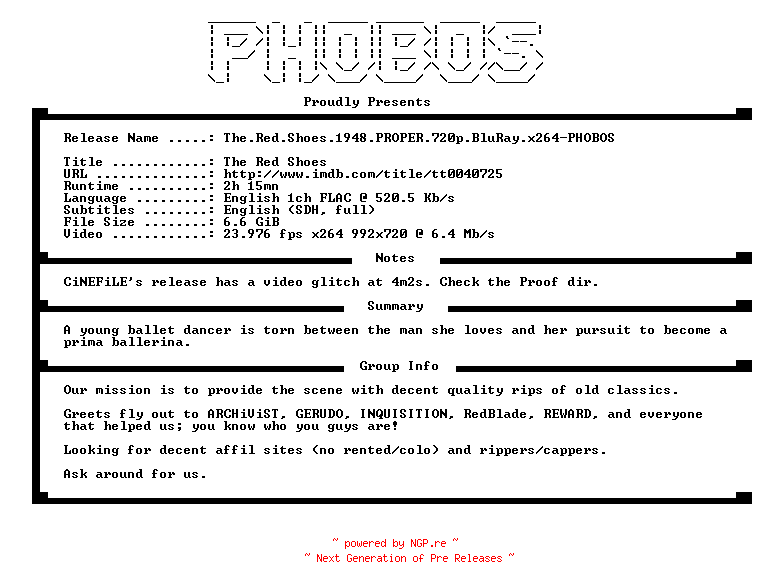 PHOBOS

Proudly Presents

Release Name .....: The.Red.Shoes.1948.PROPER.720p.BluRay.x264-PHOBOS

Title ............: The Red Shoes
URL ..............: http://www.imdb.com/title/tt0040725
Runtime ..........: 2h 15mn
Language .........: English 1ch FLAC @ 520.5 Kb/s
Subtitles ........: English (SDH, full)
File Size ........: 6.6 GiB
Video ............: 23.976 fps x264 992x720 @ 6.4 Mb/s

Notes

CiNEFiLE's release has a video glitch at 4m2s. Check the Proof dir.

Summary

A young ballet dancer is torn between the man she loves and her pursuit to become a prima ballerina.

Group Info

Our mission is to provide the scene with decent quality rips of old classics.

Greets fly out to ARCHiViST, GERUDO, INQUISITION, RedBlade, REWARD, and everyone that helped us; you know who you guys are!

Looking for decent affil sites (no rented/colo) and rippers/cappers.

Ask around for us.

~ powered by NGP.re ~
~ Next Generation of Pre Releases ~